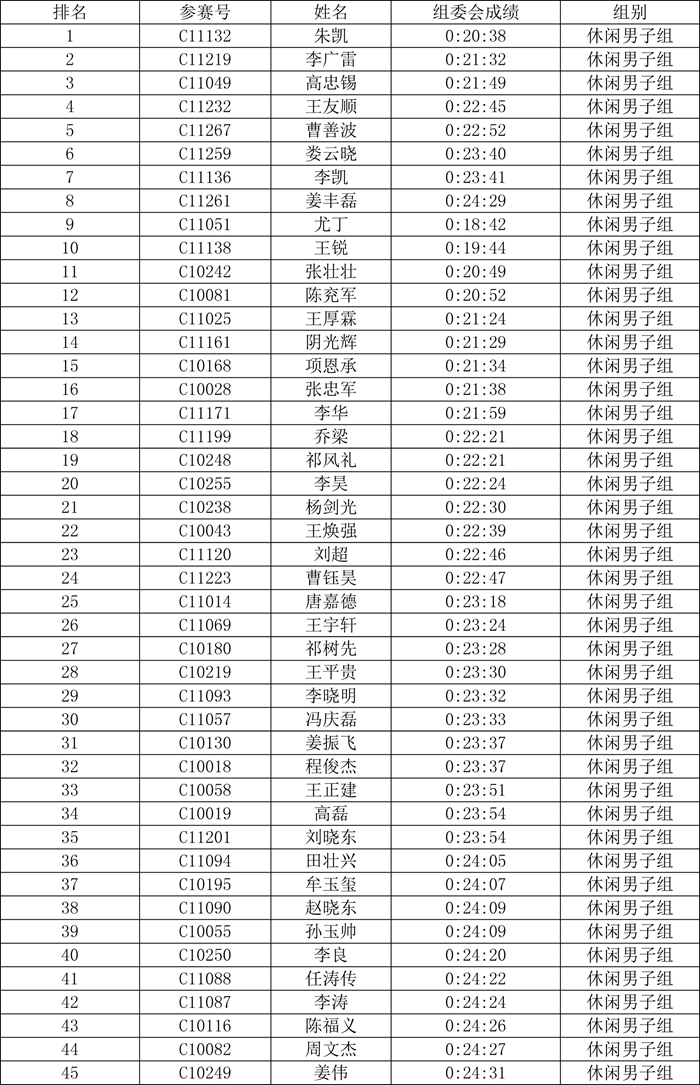 | 排名 | 参赛号 | 姓名 | 组委会成绩 | 组别 |
|---|---|---|---|---|
| 1 | C11132 | 朱凯 | 0:20:38 | 休闲男子组 |
| 2 | C11219 | 李广雷 | 0:21:32 | 休闲男子组 |
| 3 | C11049 | 高忠锡 | 0:21:49 | 休闲男子组 |
| 4 | C11232 | 王友顺 | 0:22:45 | 休闲男子组 |
| 5 | C11267 | 曹善波 | 0:22:52 | 休闲男子组 |
| 6 | C11259 | 娄云晓 | 0:23:40 | 休闲男子组 |
| 7 | C11136 | 李凯 | 0:23:41 | 休闲男子组 |
| 8 | C11261 | 姜丰磊 | 0:24:29 | 休闲男子组 |
| 9 | C11051 | 尤丁 | 0:18:42 | 休闲男子组 |
| 10 | C11138 | 王锐 | 0:19:44 | 休闲男子组 |
| 11 | C10242 | 张壮壮 | 0:20:49 | 休闲男子组 |
| 12 | C10081 | 陈兖军 | 0:20:52 | 休闲男子组 |
| 13 | C11025 | 王厚霖 | 0:21:24 | 休闲男子组 |
| 14 | C11161 | 阴光辉 | 0:21:29 | 休闲男子组 |
| 15 | C10168 | 项恩承 | 0:21:34 | 休闲男子组 |
| 16 | C10028 | 张忠军 | 0:21:38 | 休闲男子组 |
| 17 | C11171 | 李华 | 0:21:59 | 休闲男子组 |
| 18 | C11199 | 乔梁 | 0:22:21 | 休闲男子组 |
| 19 | C10248 | 祁风礼 | 0:22:21 | 休闲男子组 |
| 20 | C10255 | 李昊 | 0:22:24 | 休闲男子组 |
| 21 | C10238 | 杨剑光 | 0:22:30 | 休闲男子组 |
| 22 | C10043 | 王焕强 | 0:22:39 | 休闲男子组 |
| 23 | C11120 | 刘超 | 0:22:46 | 休闲男子组 |
| 24 | C11223 | 曹钰昊 | 0:22:47 | 休闲男子组 |
| 25 | C11014 | 唐嘉德 | 0:23:18 | 休闲男子组 |
| 26 | C11069 | 王宇轩 | 0:23:24 | 休闲男子组 |
| 27 | C10180 | 祁树先 | 0:23:28 | 休闲男子组 |
| 28 | C10219 | 王平贵 | 0:23:30 | 休闲男子组 |
| 29 | C11093 | 李晓明 | 0:23:32 | 休闲男子组 |
| 30 | C11057 | 冯庆磊 | 0:23:33 | 休闲男子组 |
| 31 | C10130 | 姜振飞 | 0:23:37 | 休闲男子组 |
| 32 | C10018 | 程俊杰 | 0:23:37 | 休闲男子组 |
| 33 | C10058 | 王正建 | 0:23:51 | 休闲男子组 |
| 34 | C10019 | 高磊 | 0:23:54 | 休闲男子组 |
| 35 | C11201 | 刘晓东 | 0:23:54 | 休闲男子组 |
| 36 | C11094 | 田壮兴 | 0:24:05 | 休闲男子组 |
| 37 | C10195 | 牟玉玺 | 0:24:07 | 休闲男子组 |
| 38 | C11090 | 赵晓东 | 0:24:09 | 休闲男子组 |
| 39 | C10055 | 孙玉帅 | 0:24:09 | 休闲男子组 |
| 40 | C10250 | 李良 | 0:24:20 | 休闲男子组 |
| 41 | C11088 | 任涛传 | 0:24:22 | 休闲男子组 |
| 42 | C11087 | 李涛 | 0:24:24 | 休闲男子组 |
| 43 | C10116 | 陈福义 | 0:24:26 | 休闲男子组 |
| 44 | C10082 | 周文杰 | 0:24:27 | 休闲男子组 |
| 45 | C10249 | 姜伟 | 0:24:31 | 休闲男子组 |